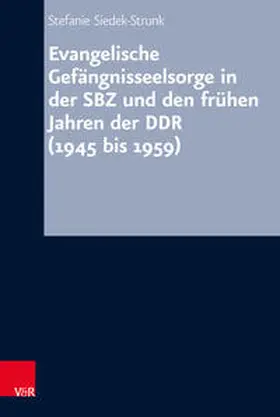 Stefanie Siedek-Strunk

Evangelische Gefängnisseelsorge in der SBZ und den frühen Jahren der DDR (1945 bis 1959)

V&R